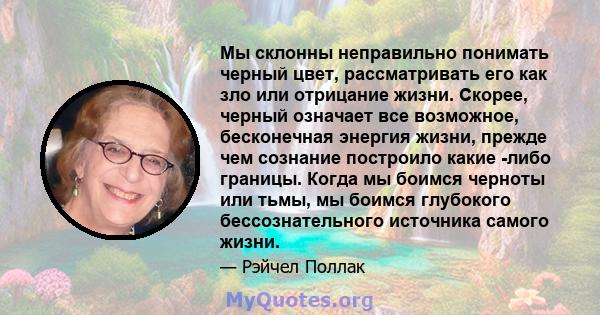 Мы склонны неправильно понимать черный цвет, рассматривать его как зло или отрицание жизни. Скорее, черный означает все возможное, бесконечная энергия жизни, прежде чем сознание построило какие -либо границы. Когда мы боимся черноты или тьмы, мы боимся глубокого бессознательного источника самого жизни.

— Рэйчел Поллак

MyQuotes.org